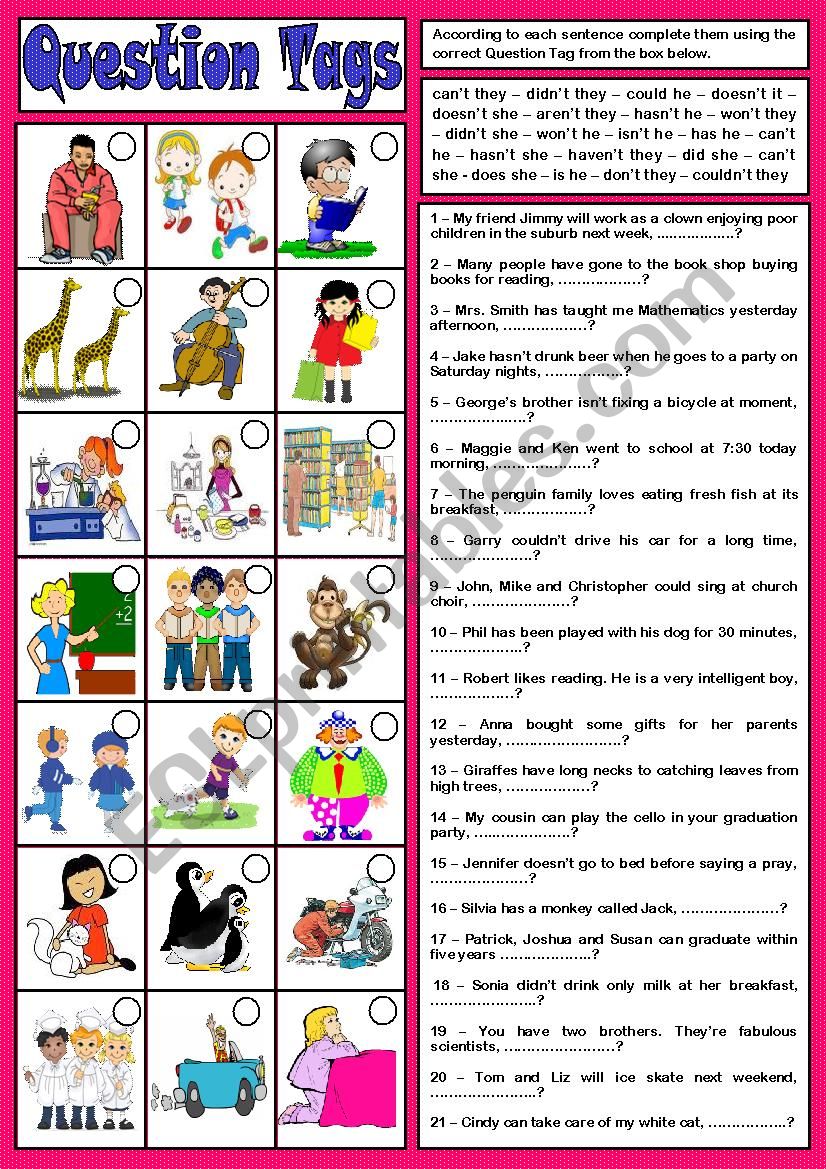 Question Tags

According to each sentence complete them using the correct Question Tag from the box below.

can't they – didn't they – could he – doesn't it – doesn't she – aren't they – hasn't he – won't they – didn't she – won't he – isn't he – has he – can't he – hasn't she – haven't they – did she – can't she - does she – is he – don't they – couldn't they

1 – My friend Jimmy will work as a clown enjoying poor children in the suburb next week, ..................?

2 – Many people have gone to the book shop buying books for reading, ..................?

3 – Mrs. Smith has taught me Mathematics yesterday afternoon, ..................?

4 – Jake hasn't drunk beer when he goes to a party on Saturday nights, ..................?

5 – George's brother isn't fixing a bicycle at moment, ..................?

6 – Maggie and Ken went to school at 7:30 today morning, ..................?

7 – The penguin family loves eating fresh fish at its breakfast, ..................?

8 – Garry couldn't drive his car for a long time, ..................?

9 – John, Mike and Christopher could sing at church choir, ..................?

10 – Phil has been played with his dog for 30 minutes, ..................?

11 – Robert likes reading. He is a very intelligent boy, ..................?

12 – Anna bought some gifts for her parents yesterday, ..................?

13 – Giraffes have long necks to catching leaves from high trees, ..................?

14 – My cousin can play the cello in your graduation party, ..................?

15 – Jennifer doesn't go to bed before saying a pray, ..................?

16 – Silvia has a monkey called Jack, ..................?

17 – Patrick, Joshua and Susan can graduate within five years ..................?

18 – Sonia didn't drink only milk at her breakfast, ..................?

19 – You have two brothers. They're fabulous scientists, ..................?

20 – Tom and Liz will ice skate next weekend, ..................?

21 – Cindy can take care of my white cat, ..................?

ESLprintables.com